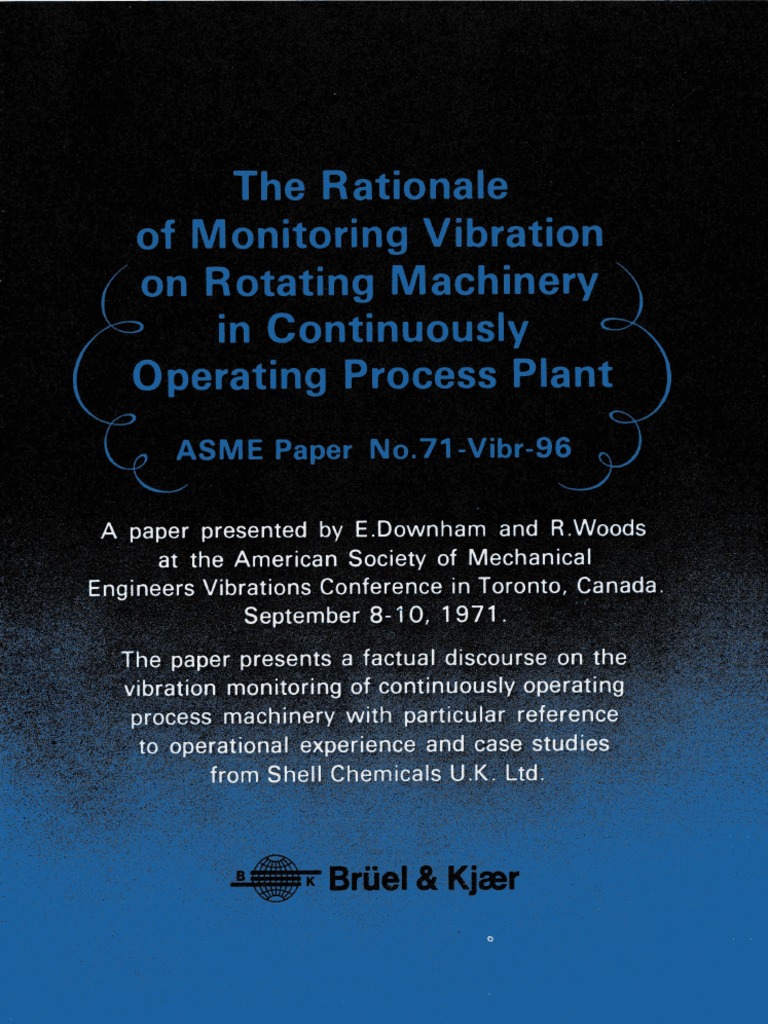 The Rationale of Monitoring Vibration on Rotating Machinery in Continuously Operating Process Plant

ASME Paper No.71-Vibr-96

A paper presented by E.Downham and R.Woods at the American Society of Mechanical Engineers Vibrations Conference in Toronto, Canada. September 8-10, 1971.

The paper presents a factual discourse on the vibration monitoring of continuously operating process machinery with particular reference to operational experience and case studies from Shell Chemicals U.K. Ltd.

B K Brüel & Kjær